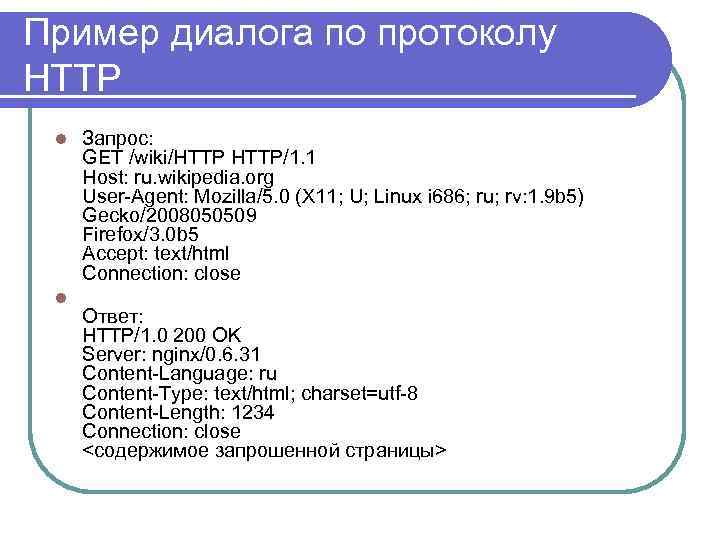 Пример диалога по протоколу HTTP

Запрос:
GET /wiki/HTTP HTTP/1.1
Host: ru.wikipedia.org
User-Agent: Mozilla/5.0 (X11; U; Linux i686; ru; rv:1.9b5) Gecko/2008050509
Firefox/3.0b5
Accept: text/html
Connection: close

Ответ:
HTTP/1.0 200 OK
Server: nginx/0.6.31
Content-Language: ru
Content-Type: text/html; charset=utf-8
Content-Length: 1234
Connection: close
<содержимое запрошенной страницы>